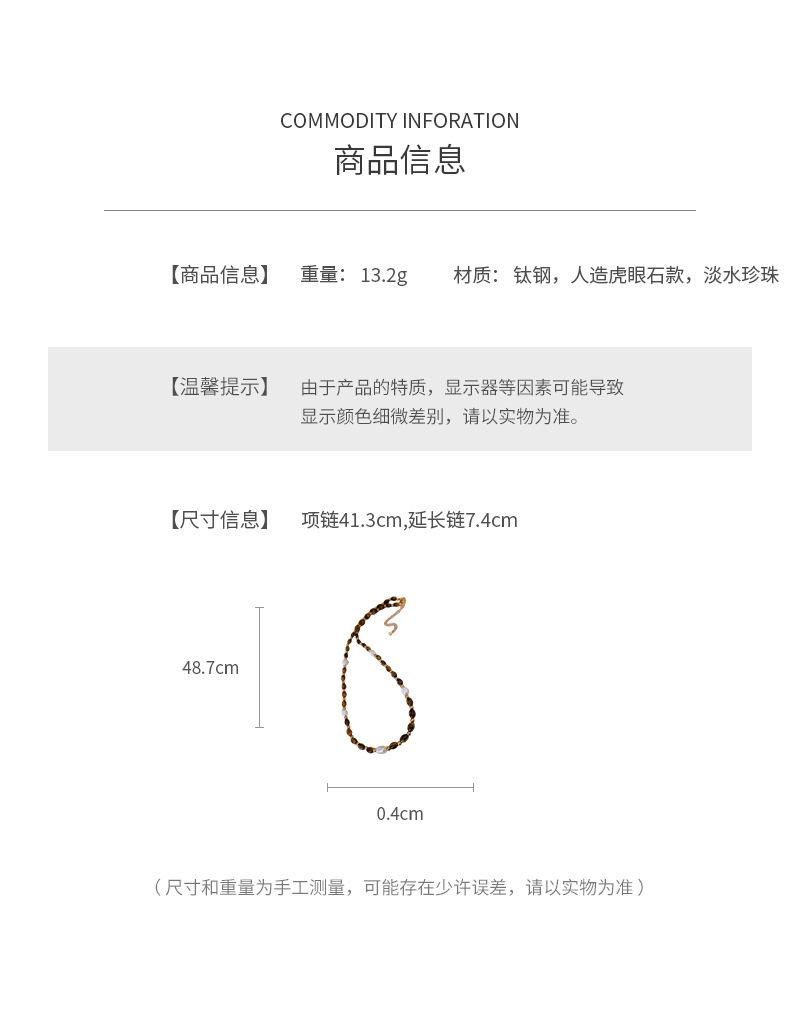 COMMODITY INFORATION
商品信息

【商品信息】 重量：13.2g 材质：钛钢，人造虎眼石款，淡水珍珠

【温馨提示】 由于产品的特质，显示器等因素可能导致显示颜色细微差别，请以实物为准。

【尺寸信息】 项链41.3cm,延长链7.4cm

48.7cm

0.4cm

（尺寸和重量为手工测量，可能存在少许误差，请以实物为准）